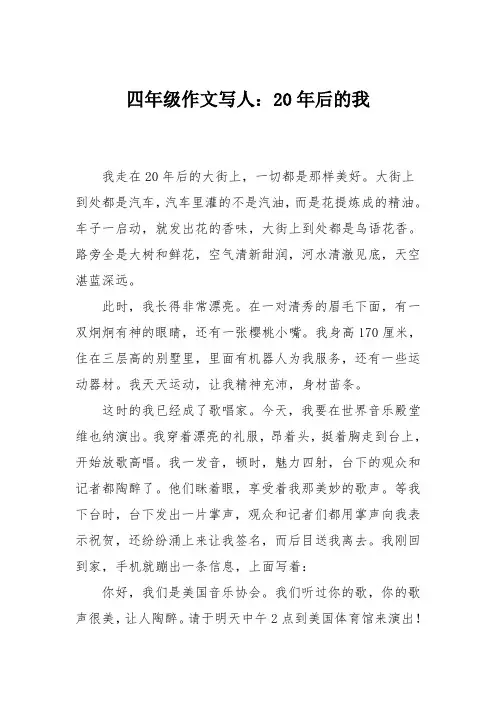 四年级作文写人：20年后的我

我走在20年后的大街上，一切都是那样美好。大街上到处都是汽车，汽车里灌的不是汽油，而是花提炼成的精油。车子一启动，就发出花的香味，大街上到处都是鸟语花香。路旁全是大树和鲜花，空气清新甜润，河水清澈见底，天空湛蓝深远。

此时，我长得非常漂亮。在一对清秀的眉毛下面，有一双炯炯有神的眼睛，还有一张樱桃小嘴。我身高170厘米，住在三层高的别墅里，里面有机器人为我服务，还有一些运动器材。我天天运动，让我精神充沛，身材苗条。

这时的我已经成了歌唱家。今天，我要在世界音乐殿堂维也纳演出。我穿着漂亮的礼服，昂着头，挺着胸走到台上，开始放歌高唱。我一发音，顿时，魅力四射，台下的观众和记者都陶醉了。他们眯着眼，享受着我那美妙的歌声。等我下台时，台下发出一片掌声，观众和记者们都用掌声向我表示祝贺，还纷纷涌上来让我签名，而后目送我离去。我刚回到家，手机就蹦出一条信息，上面写着：

你好，我们是美国音乐协会。我们听过你的歌，你的歌声很美，让人陶醉。请于明天中午2点到美国体育馆来演出！